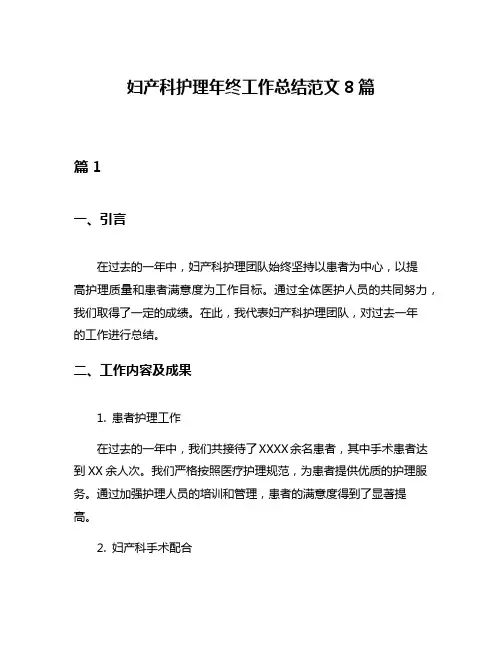 妇产科护理年终工作总结范文 8 篇

篇 1

一、引言

在过去的一年中，妇产科护理团队始终坚持以患者为中心，以提高护理质量和患者满意度为工作目标。通过全体医护人员的共同努力，我们取得了一定的成绩。在此，我代表妇产科护理团队，对过去一年的工作进行总结。

二、工作内容及成果

1. 患者护理工作

在过去的一年中，我们共接待了 XXXX 余名患者，其中手术患者达到 XX 余人次。我们严格按照医疗护理规范，为患者提供优质的护理服务。通过加强护理人员的培训和管理，患者的满意度得到了显著提高。

2. 妇产科手术配合